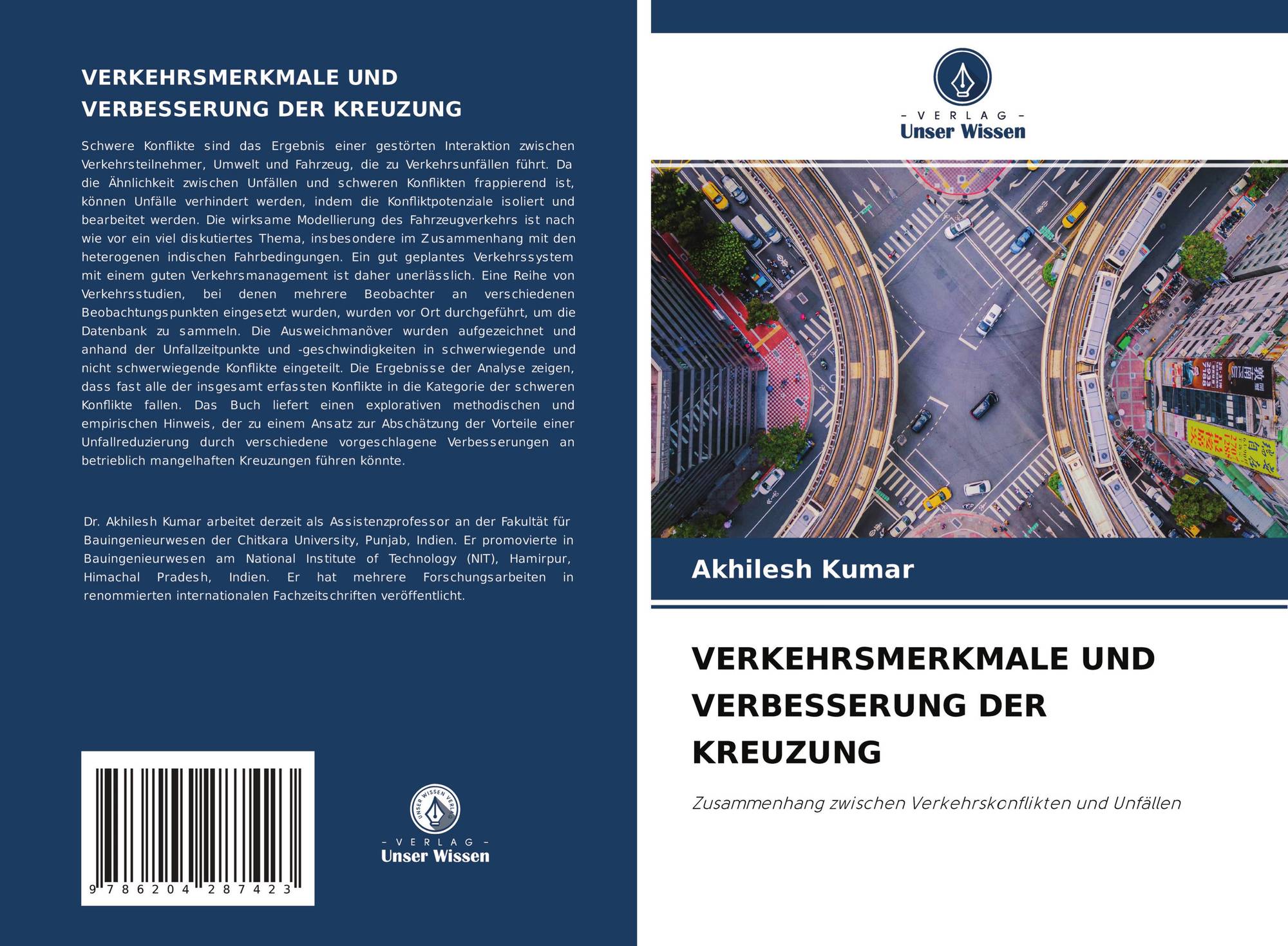 VERKEHRSMERKMALE UND VERBESSERUNG DER KREUZUNG

Schwere Konflikte sind das Ergebnis einer gestörten Interaktion zwischen Verkehrsteilnehmer, Umwelt und Fahrzeug, die zu Verkehrsunfällen führt. Da die Ähnlichkeit zwischen Unfällen und schweren Konflikten frappierend ist, können Unfälle verhindert werden, indem die Konfliktpotenziale isoliert und bearbeitet werden. Die wirksame Modellierung des Fahrzeugverkehrs ist nach wie vor ein viel diskutiertes Thema, insbesondere im Zusammenhang mit den heterogenen indischen Fahrbedingungen. Ein gut geplantes Verkehrssystem mit einem guten Verkehrsmanagement ist daher unerlässlich. Eine Reihe von Verkehrsstudien, bei denen mehrere Beobachter an verschiedenen Beobachtungspunkten eingesetzt wurden, wurden vor Ort durchgeführt, um die Datenbank zu sammeln. Die Ausweichmanöver wurden aufgezeichnet und anhand der Unfallzeitpunkte und -geschwindigkeiten in schwerwiegende und nicht schwerwiegende Konflikte eingeteilt. Die Ergebnisse der Analyse zeigen, dass fast alle der insgesamt erfassten Konflikte in die Kategorie der schweren Konflikte fallen. Das Buch liefert einen explorativen methodischen und empirischen Hinweis, der zu einem Ansatz zur Abschätzung der Vorteile einer Unfallreduzierung durch verschiedene vorgeschlagene Verbesserungen an betrieblich mangelhaften Kreuzungen führen könnte.

Dr. Akhilesh Kumar arbeitet derzeit als Assistenzprofessor an der Fakultät für Bauingenieurwesen der Chitkara University, Punjab, Indien. Er promovierte in Bauingenieurwesen am National Institute of Technology (NIT), Hamirpur, Himachal Pradesh, Indien. Er hat mehrere Forschungsarbeiten in renommierten internationalen Fachzeitschriften veröffentlicht.

9 786204 287423

UNSER WISSEN VERLAG
- VERLAG -
Unser Wissen

- VERLAG -
Unser Wissen

Akhilesh Kumar

VERKEHRSMERKMALE UND VERBESSERUNG DER KREUZUNG

Zusammenhang zwischen Verkehrskonflikten und Unfällen